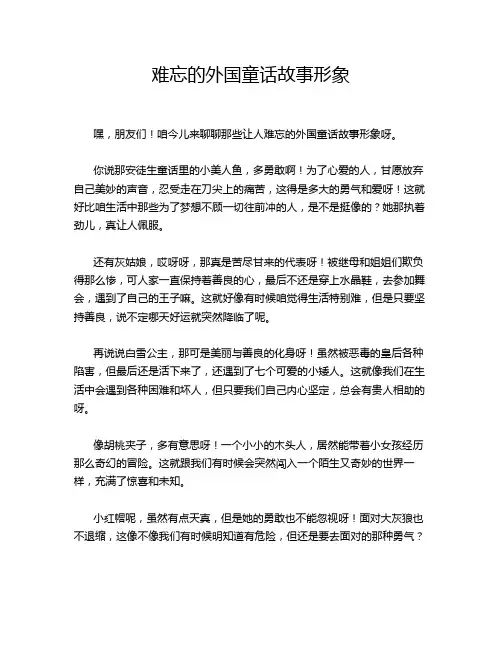 难忘的外国童话故事形象

嘿，朋友们！咱今儿来聊聊那些让人难忘的外国童话故事形象呀。

你说那安徒生童话里的小美人鱼，多勇敢啊！为了心爱的人，甘愿放弃自己美妙的声音，忍受走在刀尖上的痛苦，这得是多大的勇气和爱呀！这就好比咱生活中那些为了梦想不顾一切往前冲的人，是不是挺像的？她那执着劲儿，真让人佩服。

还有灰姑娘，哎呀呀，那真是苦尽甘来的代表呀！被继母和姐姐们欺负得那么惨，可人家一直保持着善良的心，最后不还是穿上水晶鞋，去参加舞会，遇到了自己的王子嘛。这就好像有时候咱觉得生活特别难，但是只要坚持善良，说不定哪天好运就突然降临了呢。

再说说白雪公主，那可是美丽与善良的化身呀！虽然被恶毒的皇后各种陷害，但最后还是活下来了，还遇到了七个可爱的小矮人。这就像我们在生活中会遇到各种困难和坏人，但只要我们自己内心坚定，总会有贵人相助的呀。

像胡桃夹子，多有意思呀！一个小小的木头人，居然能带着小女孩经历那么奇幻的冒险。这就跟我们有时候会突然闯入一个陌生又奇妙的世界一样，充满了惊喜和未知。

小红帽呢，虽然有点天真，但是她的勇敢也不能忽视呀！面对大灰狼也不退缩，这像不像我们有时候明知道有危险，但还是要去面对的那种勇气？